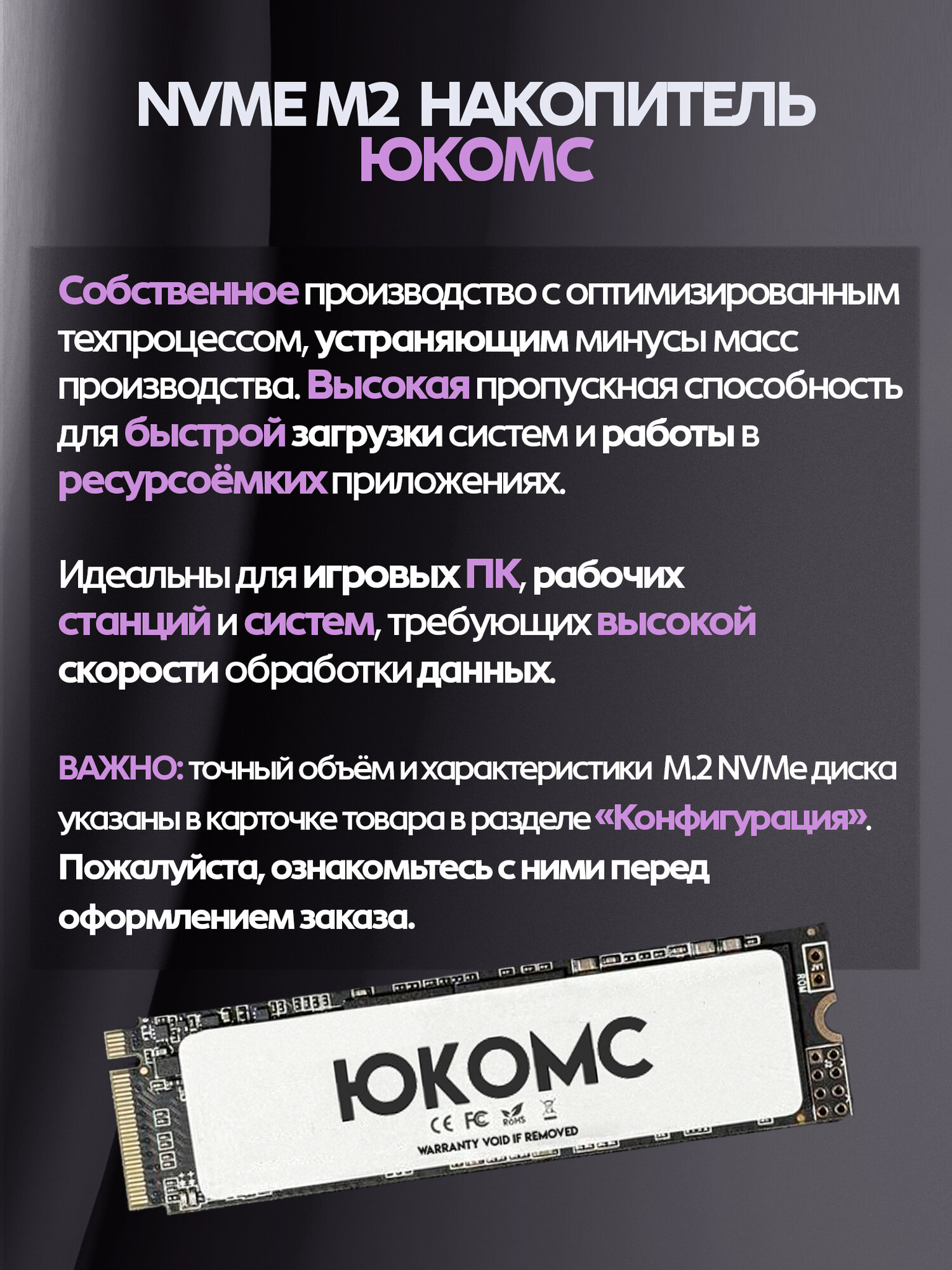 NVME M2 НАКОПИТЕЛЬ
ЮКОМС

Собственное производство с оптимизированным техпроцессом, устраняющим минусы масс производства. Высокая пропускная способность для быстрой загрузки систем и работы в ресурсоёмких приложениях.

Идеальны для игровых ПК, рабочих станций и систем, требующих высокой скорости обработки данных.

ВАЖНО: точный объём и характеристики M.2 NVMe диска указаны в карточке товара в разделе «Конфигурация». Пожалуйста, ознакомьтесь с ними перед оформлением заказа.

ЮКОМС
CE FC RoHS
WARRANTY VOID IF REMOVED